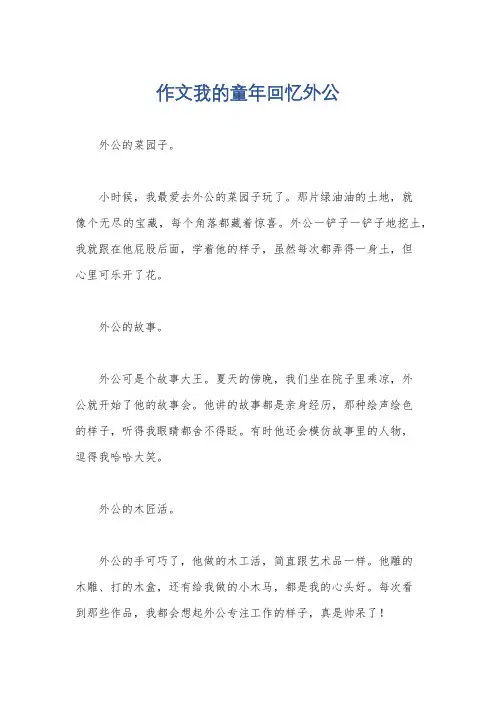 作文我的童年回忆外公

外公的菜园子。

小时候，我最爱去外公的菜园子玩了。那片绿油油的土地，就像个无尽的宝藏，每个角落都藏着惊喜。外公一铲子一铲子地挖土，我就跟在他屁股后面，学着他的样子，虽然每次都弄得一身土，但心里可乐开了花。

外公的故事。

外公可是个故事大王。夏天的傍晚，我们坐在院子里乘凉，外公就开始了他的故事会。他讲的故事都是亲身经历，那种绘声绘色的样子，听得我眼睛都舍不得眨。有时他还会模仿故事里的人物，逗得我哈哈大笑。

外公的木匠活。

外公的手可巧了，他做的木工活，简直跟艺术品一样。他雕的木雕、打的木盒，还有给我做的小木马，都是我的心头好。每次看到那些作品，我都会想起外公专注工作的样子，真是帅呆了！